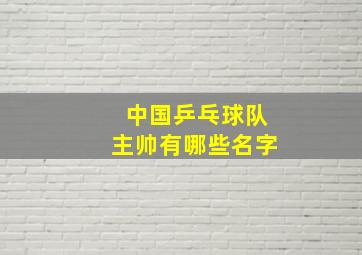 中国乒乓球队
主帅有哪些名字